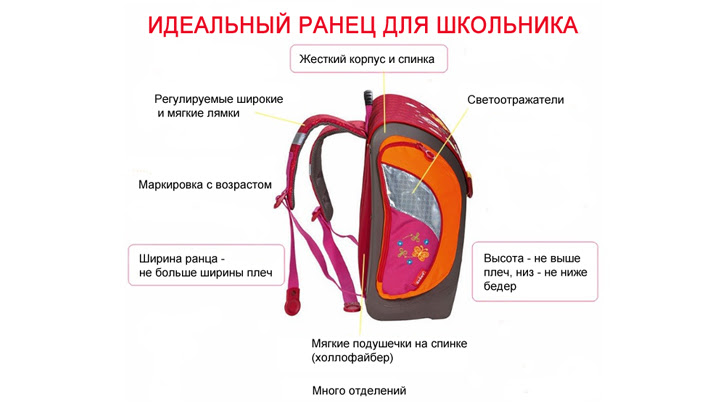 ИДЕАЛЬНЫЙ РАНЕЦ ДЛЯ ШКОЛЬНИКА

Жесткий корпус и спинка

Регулируемые широкие и мягкие лямки

Светоотражатели

Маркировка с возрастом

Ширина ранца - не больше ширины плеч

Высота - не выше плеч, низ - не ниже бедер

Мягкие подушечки на спинке (холлофайбер)

Много отделений